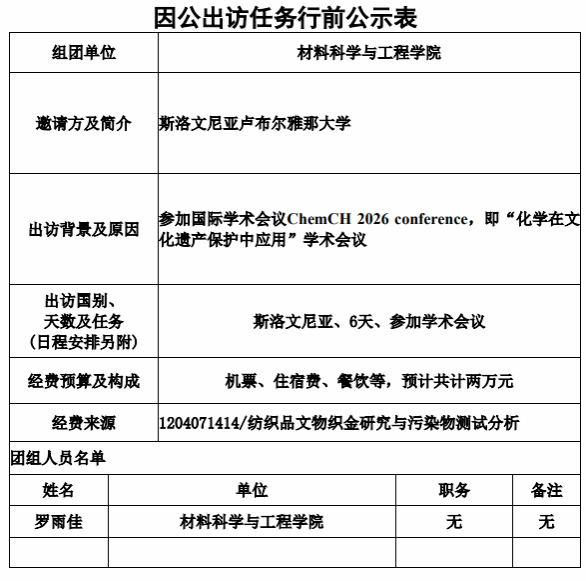 因公出访任务行前公示表

| 组团单位 | 材料科学与工程学院 |
|---|---|
| 邀请方及简介 | 斯洛文尼亚卢布尔雅那大学 |
| 出访背景及原因 | 参加国际学术会议ChemCH 2026 conference，即“化学在文化遗产保护中应用”学术会议 |
| 出访国别、天数及任务（日程安排另附） | 斯洛文尼亚、6天、参加学术会议 |
| 经费预算及构成 | 机票、住宿费、餐饮等，预计共计两万元 |
| 经费来源 | 1204071414/纺织品文物织金研究与污染物测试分析 |

团组人员名单

| 姓名 | 单位 | 职务 | 备注 |
|---|---|---|---|
| 罗雨佳 | 材料科学与工程学院 | 无 | 无 |
|  |  |  |  |